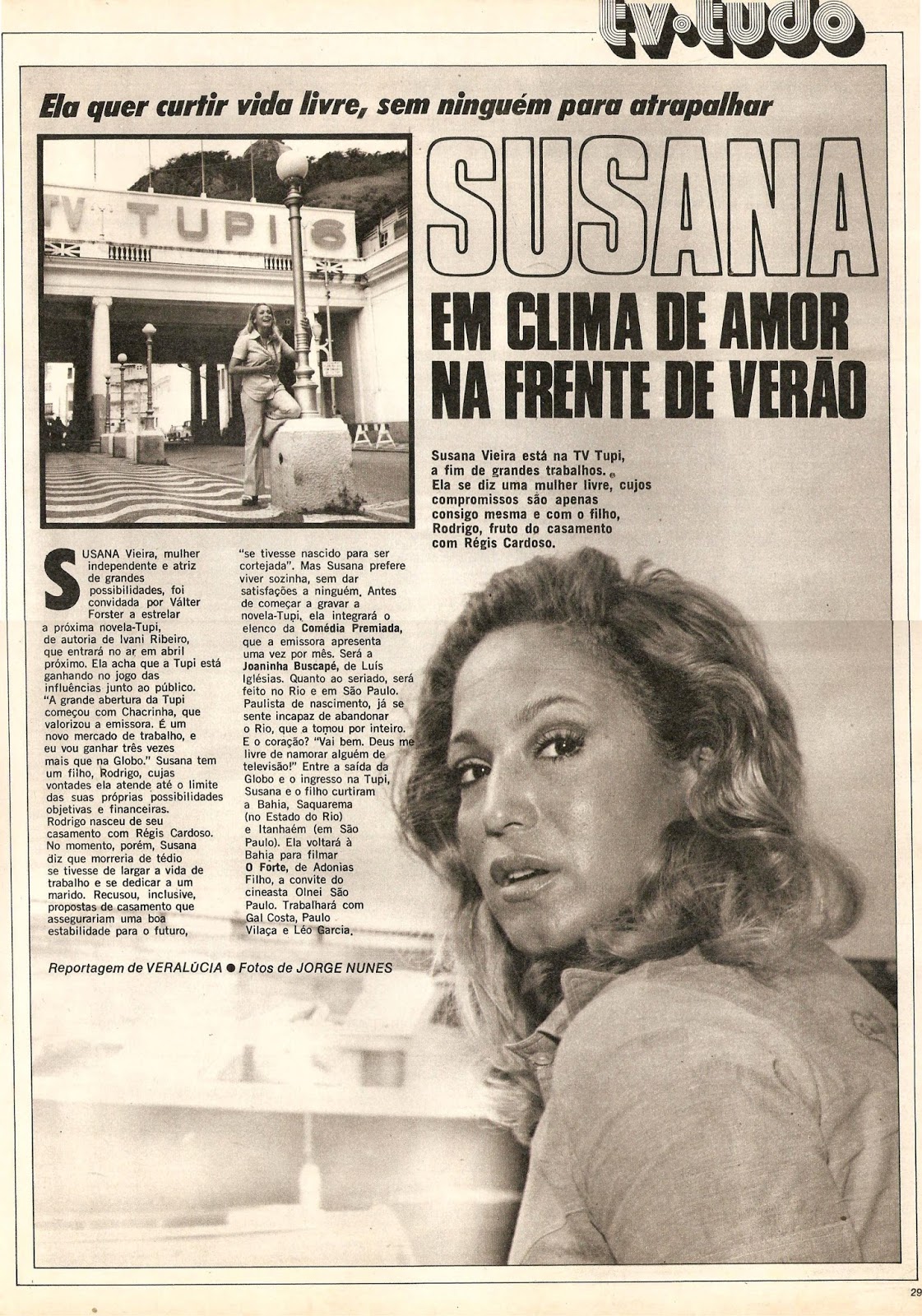 tv-tudo

Ela quer curtir vida livre, sem ninguém para atrapalhar

TV TUPI 6

SUSANA

EM CLIMA DE AMOR NA FRENTE DE VERÃO

Susana Vieira está na TV Tupi, a fim de grandes trabalhos. Ela se diz uma mulher livre, cujos compromissos são apenas consigo mesma e com o filho, Rodrigo, fruto do casamento com Régis Cardoso.

SUSANA Vieira, mulher independente e atriz de grandes possibilidades, foi convidada por Válter Forster a estrelar a próxima novela-Tupi, de autoria de Ivani Ribeiro, que entrará no ar em abril próximo. Ela acha que a Tupi está ganhando no jogo das influências junto ao público. "A grande abertura da Tupi começou com Chacrinha, que valorizou a emissora. É um novo mercado de trabalho, e eu vou ganhar três vezes mais que na Globo." Susana tem um filho, Rodrigo, cujas vontades ela atende até o limite das suas próprias possibilidades objetivas e financeiras. Rodrigo nasceu de seu casamento com Régis Cardoso. No momento, porém, Susana diz que morreria de tédio se tivesse de largar a vida de trabalho e se dedicar a um marido. Recusou, inclusive, propostas de casamento que assegurariam uma boa estabilidade para o futuro, "se tivesse nascido para ser cortejada". Mas Susana prefere viver sozinha, sem dar satisfações a ninguém. Antes de começar a gravar a novela-Tupi, ela integrará o elenco da Comédia Premiada, que a emissora apresenta uma vez por mês. Será a Joaninha Buscapé, de Luís Iglésias. Quanto ao seriado, será feito no Rio e em São Paulo. Paulista de nascimento, já se sente incapaz de abandonar o Rio, que a tomou por inteiro. E o coração? "Vai bem. Deus me livre de namorar alguém de televisão!" Entre a saída da Globo e o ingresso na Tupi, Susana e o filho curtiram a Bahia, Saquarema (no Estado do Rio) e Itanhaém (em São Paulo). Ela voltará à Bahia para filmar O Forte, de Adonias Filho, a convite do cineasta Olnei São Paulo. Trabalhará com Gal Costa, Paulo Vilaça e Léo Garcia.

Reportagem de VERALÚCIA • Fotos de JORGE NUNES

29